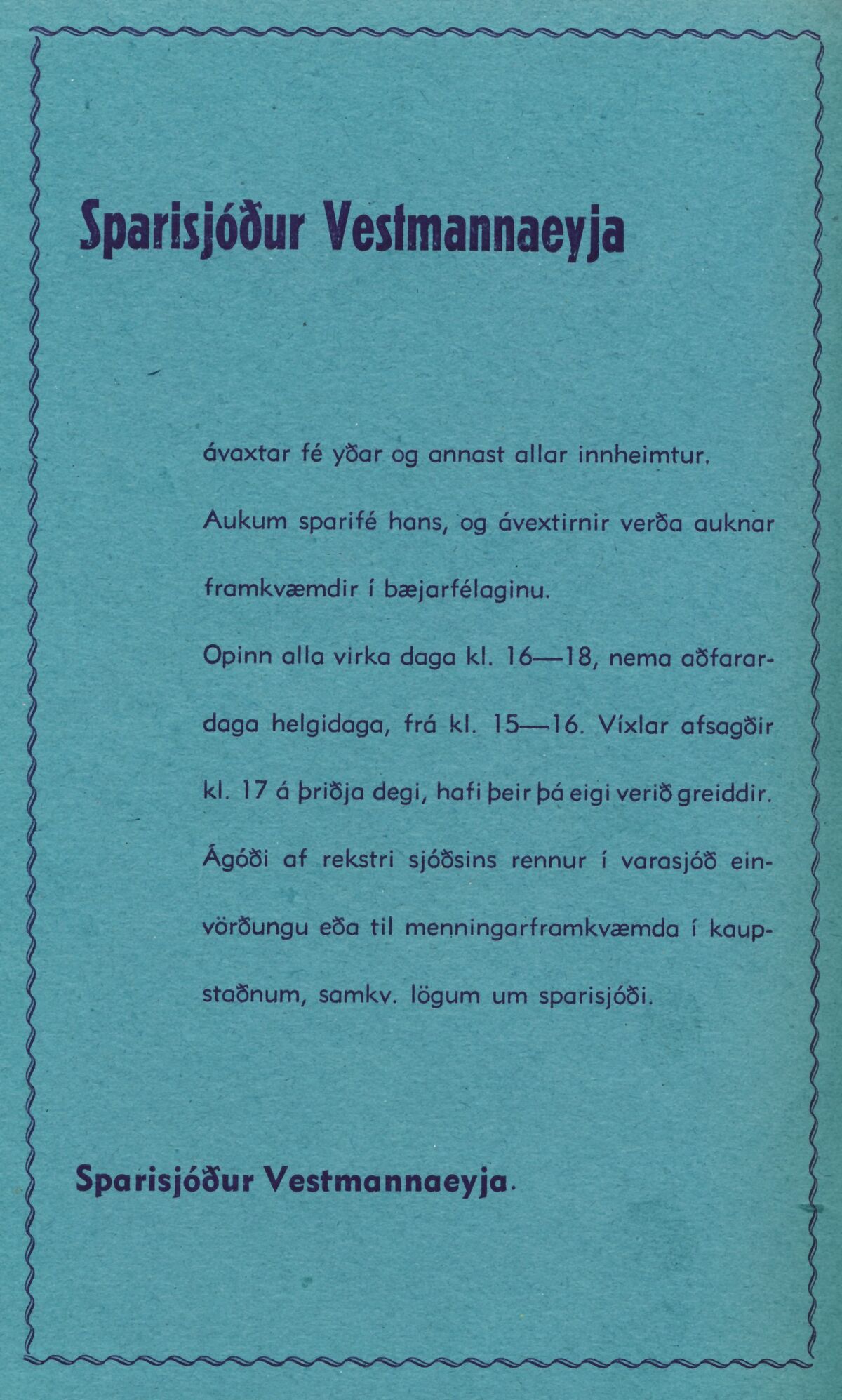 Sparisjóður Vestmannaeyja

ávaxtar fé yðar og annast allar innheimtur.

Aukum sparifé hans, og ávextirnir verða auknar framkvæmdir í bæjarfélaginu.

Opinn alla virka daga kl. 16—18, nema aðfarardaga helgidaga, frá kl. 15—16. Víxlar afsagðir kl. 17 á þriðja degi, hafi þeir þá eigi verið greiddir.

Ágóði af rekstri sjóðsins rennur í varasjóð einvörðungu eða til menningarframkvæmda í kaupstaðnum, samkv. lögum um sparisjóði.

Sparisjóður Vestmannaeyja.